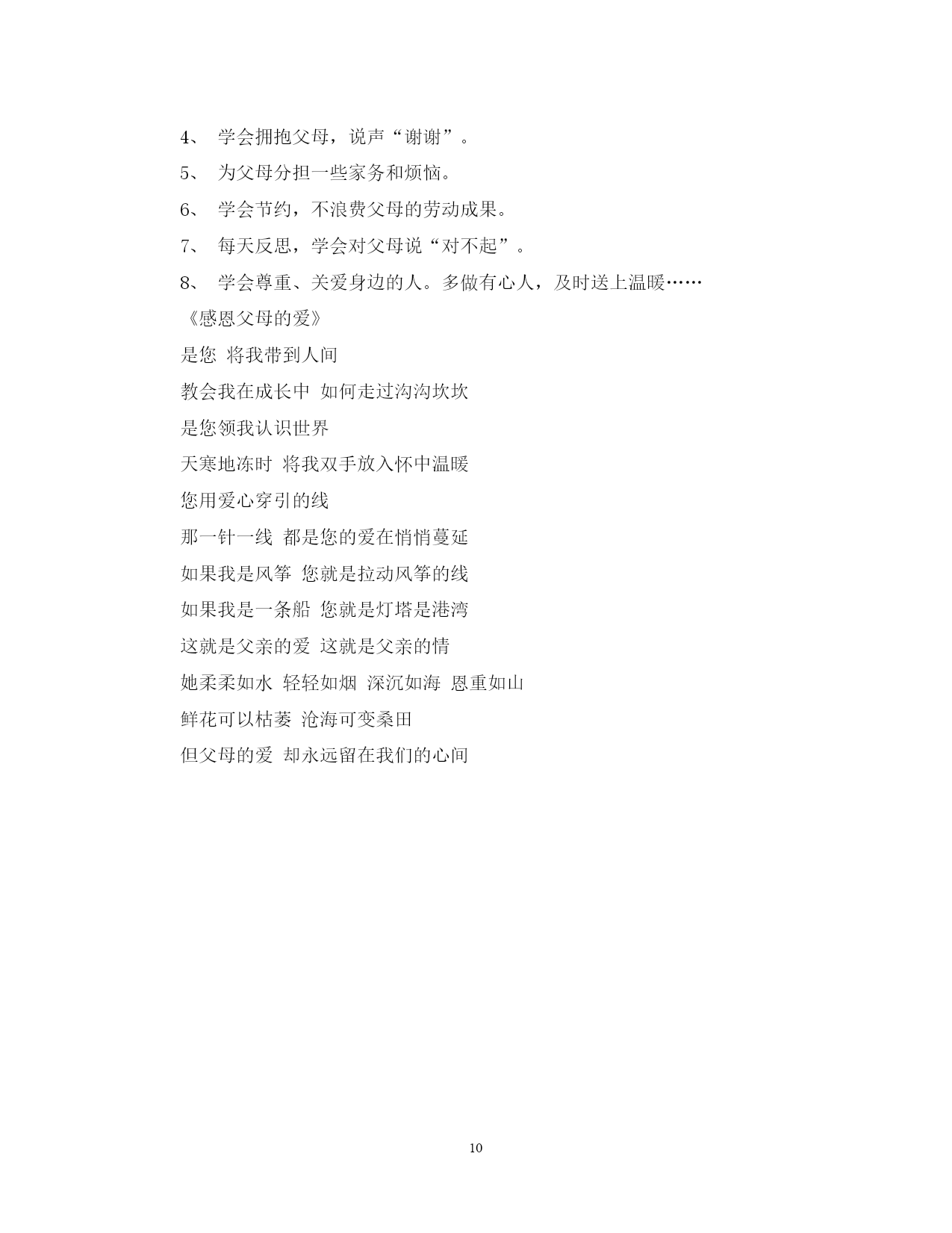 4、 学会拥抱父母，说声“谢谢”。

5、 为父母分担一些家务和烦恼。

6、 学会节约，不浪费父母的劳动成果。

7、 每天反思，学会对父母说“对不起”。

8、 学会尊重、关爱身边的人。多做有心人，及时送上温暖……

《感恩父母的爱》

是您 将我带到人间

教会我在成长中 如何走过沟沟坎坎

是您领我认识世界

天寒地冻时 将我双手放入怀中温暖

您用爱心穿引的线

那一针一线 都是您的爱在悄悄蔓延

如果我是风筝 您就是拉动风筝的线

如果我是一条船 您就是灯塔是港湾

这就是父亲的爱 这就是父亲的情

她柔柔如水 轻轻如烟 深沉如海 恩重如山

鲜花可以枯萎 沧海可变桑田

但父母的爱 却永远留在我们的心间

10